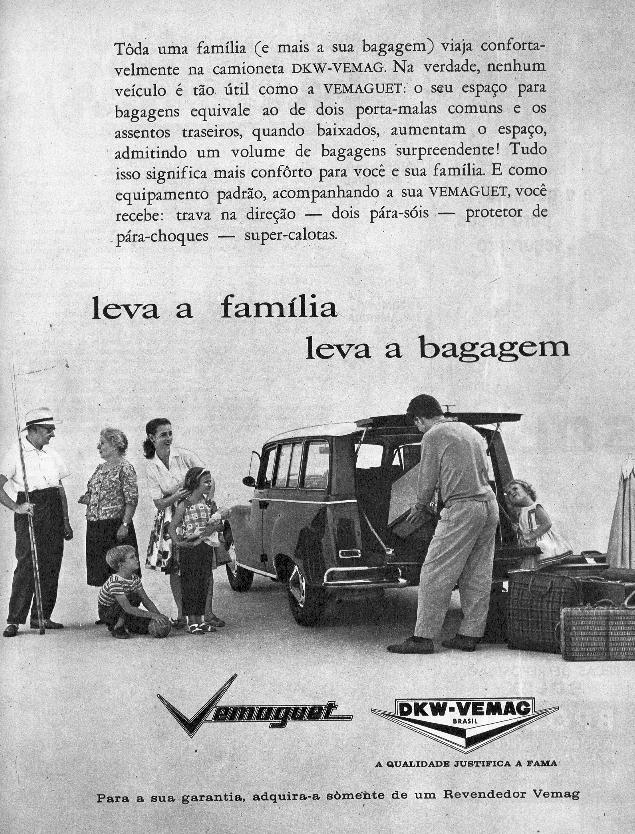 Tôda uma família (e mais a sua bagagem) viaja confortavelmente na camioneta DKW-VEMAG. Na verdade, nenhum veículo é tão útil como a VEMAGUET: o seu espaço para bagagens equivale ao de dois porta-malas comuns e os assentos traseiros, quando baixados, aumentam o espaço, admitindo um volume de bagagens surpreendente! Tudo isso significa mais confôrto para você e sua família. E como equipamento padrão, acompanhando a sua VEMAGUET, você recebe: trava na direção — dois pára-sóis — protetor de pára-choques — super-calotas.

leva a família
leva a bagagem

Vemaguet

DKW-VEMAG
BRASIL

A QUALIDADE JUSTIFICA A FAMA

Para a sua garantia, adquira-a sòmente de um Revendedor Vemag